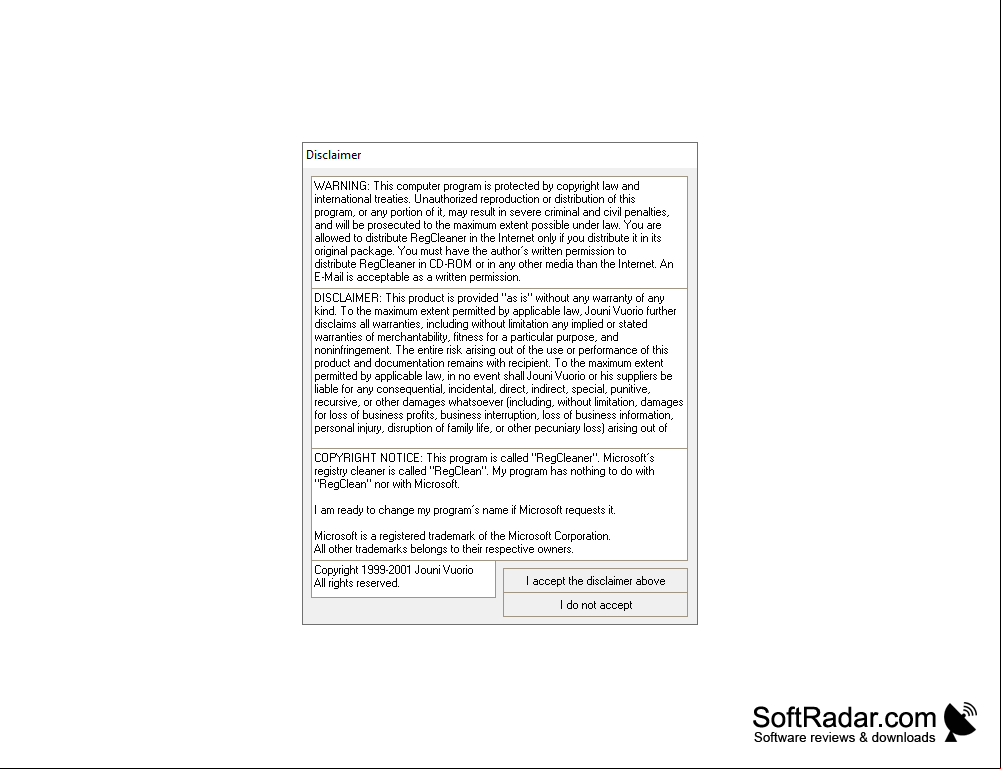 Disclaimer

WARNING: This computer program is protected by copyright law and international treaties. Unauthorized reproduction or distribution of this program, or any portion of it, may result in severe criminal and civil penalties, and will be prosecuted to the maximum extent possible under law. You are allowed to distribute RegCleaner in the Internet only if you distribute it in its original package. You must have the author's written permission to distribute RegCleaner in CD-ROM or in any other media than the Internet. An E-Mail is acceptable as a written permission.

DISCLAIMER: This product is provided "as is" without any warranty of any kind. To the maximum extent permitted by applicable law, Jouni Vuorio further disclaims all warranties, including without limitation any implied or stated warranties of merchantability, fitness for a particular purpose, and noninfringement. The entire risk arising out of the use or performance of this product and documentation remains with recipient. To the maximum extent permitted by applicable law, in no event shall Jouni Vuorio or his suppliers be liable for any consequential, incidental, direct, indirect, special, punitive, recursive, or other damages whatsoever (including, without limitation, damages for loss of business profits, business interruption, loss of business information, personal injury, disruption of family life, or other pecuniary loss) arising out of

COPYRIGHT NOTICE: This program is called "RegCleaner". Microsoft's registry cleaner is called "RegClean". My program has nothing to do with "RegClean" nor with Microsoft.

I am ready to change my program's name if Microsoft requests it.

Microsoft is a registered trademark of the Microsoft Corporation. All other trademarks belongs to their respective owners.

Copyright 1999-2001 Jouni Vuorio
All rights reserved.

I accept the disclaimer above

I do not accept

SoftRadar.com
Software reviews & downloads